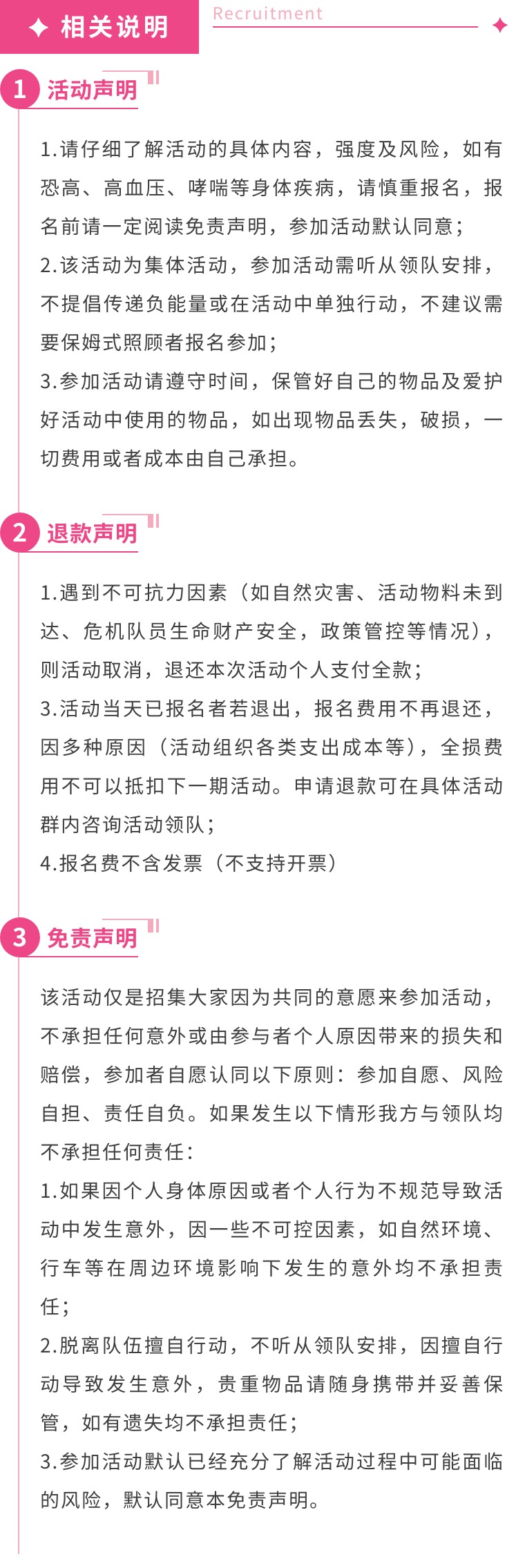 相关说明

Recruitment

1 活动声明

1.请仔细了解活动的具体内容，强度及风险，如有恐高、高血压、哮喘等身体疾病，请慎重报名，报名前请一定阅读免责声明，参加活动默认同意；

2.该活动为集体活动，参加活动需听从领队安排，不提倡传递负能量或在活动中单独行动，不建议需要保姆式照顾者报名参加；

3.参加活动请遵守时间，保管好自己的物品及爱护好活动中使用的物品，如出现物品丢失，破损，一切费用或者成本由自己承担。

2 退款声明

1.遇到不可抗力因素（如自然灾害、活动物料未到达、危机队员生命财产安全，政策管控等情况），则活动取消，退还本次活动个人支付全款；

3.活动当天已报名者若退出，报名费用不再退还，因多种原因（活动组织各类支出成本等），全损费用不可以抵扣下一期活动。申请退款可在具体活动群内咨询活动领队；

4.报名费不含发票（不支持开票）

3 免责声明

该活动仅是招集大家因为共同的意愿来参加活动，不承担任何意外或由参与者个人原因带来的损失和赔偿，参加者自愿认同以下原则：参加自愿、风险自担、责任自负。如果发生以下情形我方与领队均不承担任何责任：

1.如果因个人身体原因或者个人行为不规范导致活动中发生意外，因一些不可控因素，如自然环境、行车等在周边环境影响下发生的意外均不承担责任；

2.脱离队伍擅自行动，不听从领队安排，因擅自行动导致发生意外，贵重物品请随身携带并妥善保管，如有遗失均不承担责任；

3.参加活动默认已经充分了解活动过程中可能面临的风险，默认同意本免责声明。